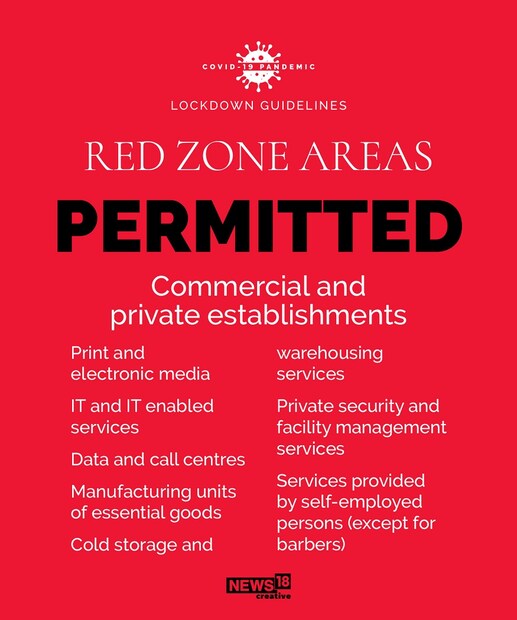 COVID-19 PANDEMIC

LOCKDOWN GUIDELINES

RED ZONE AREAS

PERMITTED

Commercial and private establishments

Print and electronic media

IT and IT enabled services

Data and call centres

Manufacturing units of essential goods

Cold storage and warehousing services

Private security and facility management services

Services provided by self-employed persons (except for barbers)

NEWS18 creative